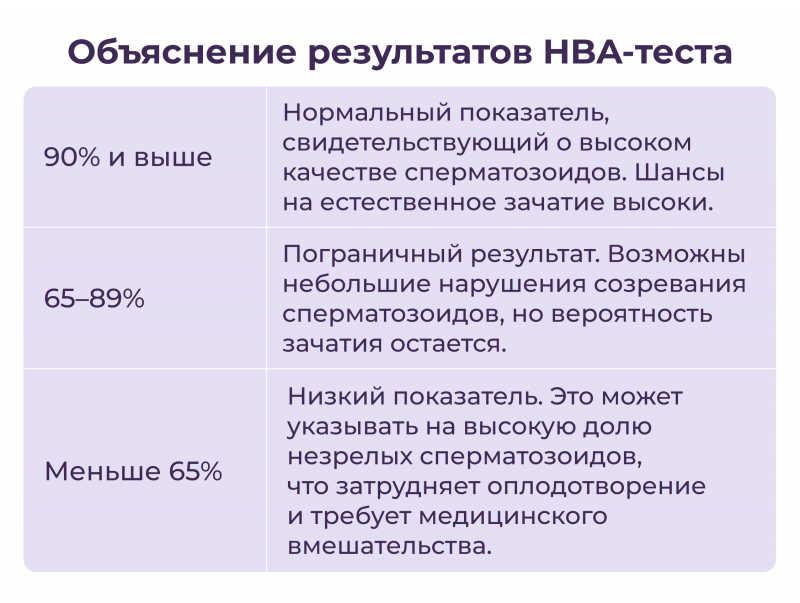 Объяснение результатов НВА-теста

| | |
|---|---|
| 90% и выше | Нормальный показатель, свидетельствующий о высоком качестве сперматозоидов. Шансы на естественное зачатие высоки. |
| 65–89% | Пограничный результат. Возможны небольшие нарушения созревания сперматозоидов, но вероятность зачатия остается. |
| Меньше 65% | Низкий показатель. Это может указывать на высокую долю незрелых сперматозоидов, что затрудняет оплодотворение и требует медицинского вмешательства. |